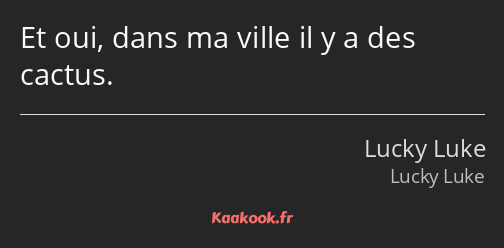 Et oui, dans ma ville il y a des cactus.

Lucky Luke
Lucky Luke

Kaakook.fr